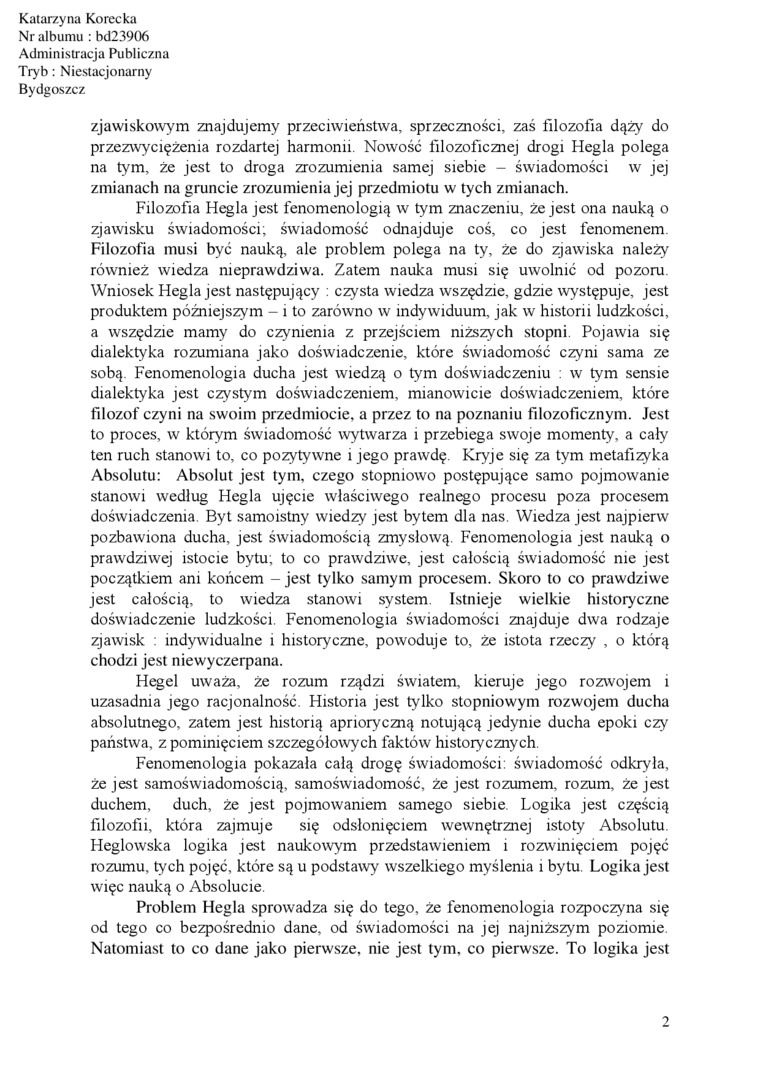 Katarzyna Korecka
Nr albumu : bd23906
Administracja Publiczna
Tryb : Niestacjonarny
Bydgoszcz

zjawiskowym znajdujemy przeciwieństwa, sprzeczności, zaś filozofia dąży do przezwyciężenia rozdartej harmonii. Nowość filozoficznej drogi Hegla polega na tym, że jest to droga zrozumienia samej siebie – świadomości w jej zmianach na gruncie zrozumienia jej przedmiotu w tych zmianach.

Filozofia Hegla jest fenomenologią w tym znaczeniu, że jest ona nauką o zjawisku świadomości; świadomość odnajduje coś, co jest fenomenem. Filozofia musi być nauką, ale problem polega na ty, że do zjawiska należy również wiedza nieprawdziwa. Zatem nauka musi się uwolnić od pozoru. Wniosek Hegla jest następujący : czysta wiedza wszędzie, gdzie występuje, jest produktem późniejszym – i to zarówno w indywiduum, jak w historii ludzkości, a wszędzie mamy do czynienia z przejściem niższych stopni. Pojawia się dialektyka rozumiana jako doświadczenie, które świadomość czyni sama ze sobą. Fenomenologia ducha jest wiedzą o tym doświadczeniu : w tym sensie dialektyka jest czystym doświadczeniem, mianowicie doświadczeniem, które filozof czyni na swoim przedmiocie, a przez to na poznaniu filozoficznym. Jest to proces, w którym świadomość wytwarza i przebiega swoje momenty, a cały ten ruch stanowi to, co pozytywne i jego prawdę. Kryje się za tym metafizyka Absolutu: Absolut jest tym, czego stopniowo postępujące samo pojmowanie stanowi według Hegla ujęcie właściwego realnego procesu poza procesem doświadczenia. Byt samoistny wiedzy jest bytem dla nas. Wiedza jest najpierw pozbawiona ducha, jest świadomością zmysłową. Fenomenologia jest nauką o prawdziwej istocie bytu; to co prawdziwe, jest całością świadomość nie jest początkiem ani końcem – jest tylko samym procesem. Skoro to co prawdziwe jest całością, to wiedza stanowi system. Istnieje wielkie historyczne doświadczenie ludzkości. Fenomenologia świadomości znajduje dwa rodzaje zjawisk : indywidualne i historyczne, powoduje to, że istota rzeczy , o którą chodzi jest niewyczerpana.

Hegel uważa, że rozum rządzi światem, kieruje jego rozwojem i uzasadnia jego racjonalność. Historia jest tylko stopniowym rozwojem ducha absolutnego, zatem jest historią aprioryczną notującą jedynie ducha epoki czy państwa, z pominięciem szczegółowych faktów historycznych.

Fenomenologia pokazała całą drogę świadomości: świadomość odkryła, że jest samoświadomością, samoświadomość, że jest rozumem, rozum, że jest duchem, duch, że jest pojmowaniem samego siebie. Logika jest częścią filozofii, która zajmuje się odsłonięciem wewnętrznej istoty Absolutu. Heglowska logika jest naukowym przedstawieniem i rozwinięciem pojęć rozumu, tych pojęć, które są u podstawy wszelkiego myślenia i bytu. Logika jest więc nauką o Absolucie.

Problem Hegla sprowadza się do tego, że fenomenologia rozpoczyna się od tego co bezpośrednio dane, od świadomości na jej najniższym poziomie. Natomiast to co dane jako pierwsze, nie jest tym, co pierwsze. To logika jest

2